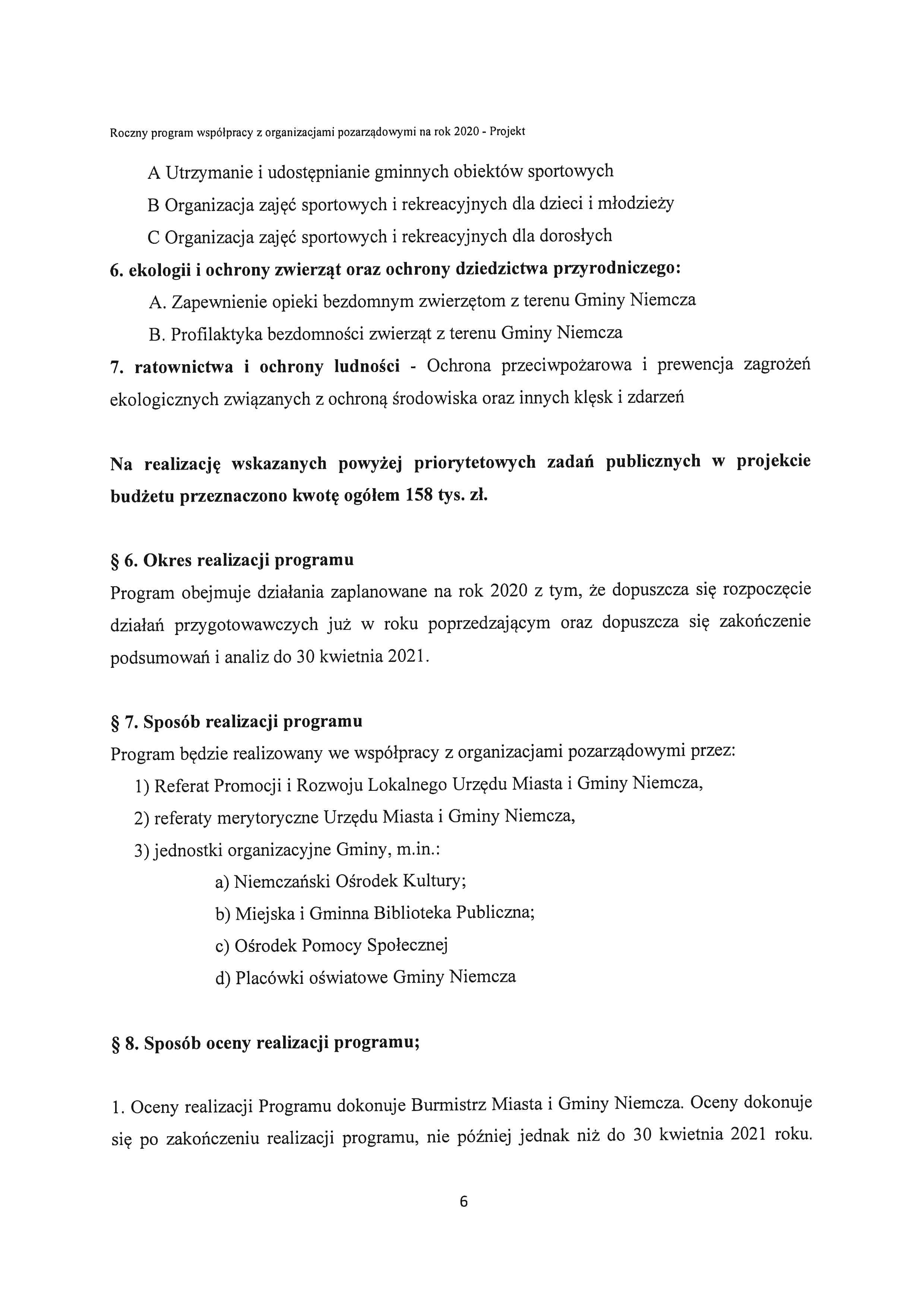 Roczny program współpracy z organizacjami pozarządowymi na rok 2020 - Projekt

A Utrzymanie i udostępnianie gminnych obiektów sportowych

B Organizacja zajęć sportowych i rekreacyjnych dla dzieci i młodzieży

C Organizacja zajęć sportowych i rekreacyjnych dla dorosłych

6. ekologii i ochrony zwierząt oraz ochrony dziedzictwa przyrodniczego:

A. Zapewnienie opieki bezdomnym zwierzętom z terenu Gminy Niemcza

B. Profilaktyka bezdomności zwierząt z terenu Gminy Niemcza

7. ratownictwa i ochrony ludności - Ochrona przeciwpożarowa i prewencja zagrożeń ekologicznych związanych z ochroną środowiska oraz innych klęsk i zdarzeń

Na realizację wskazanych powyżej priorytetowych zadań publicznych w projekcie budżetu przeznaczono kwotę ogółem 158 tys. zł.

§ 6. Okres realizacji programu

Program obejmuje działania zaplanowane na rok 2020 z tym, że dopuszcza się rozpoczęcie działań przygotowawczych już w roku poprzedzającym oraz dopuszcza się zakończenie podsumowań i analiz do 30 kwietnia 2021.

§ 7. Sposób realizacji programu

Program będzie realizowany we współpracy z organizacjami pozarządowymi przez:

1) Referat Promocji i Rozwoju Lokalnego Urzędu Miasta i Gminy Niemcza,

2) referaty merytoryczne Urzędu Miasta i Gminy Niemcza,

3) jednostki organizacyjne Gminy, m.in.:

a) Niemczański Ośrodek Kultury;

b) Miejska i Gminna Biblioteka Publiczna;

c) Ośrodek Pomocy Społecznej

d) Placówki oświatowe Gminy Niemcza

§ 8. Sposób oceny realizacji programu;

1. Oceny realizacji Programu dokonuje Burmistrz Miasta i Gminy Niemcza. Oceny dokonuje się po zakończeniu realizacji programu, nie później jednak niż do 30 kwietnia 2021 roku.

6